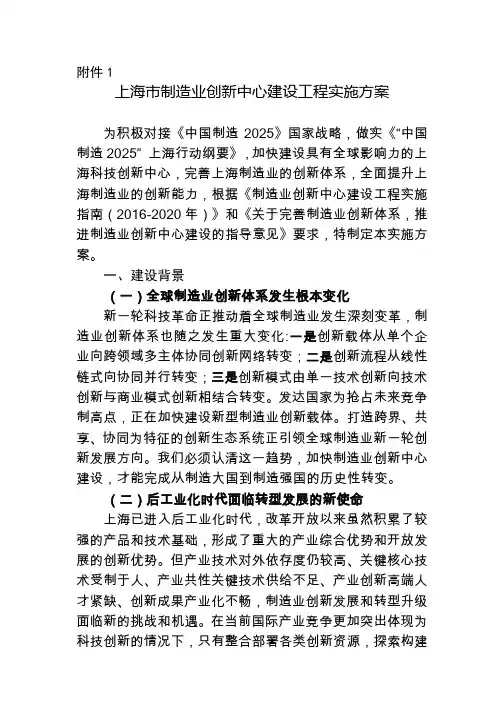 附件 1

上海市制造业创新中心建设工程实施方案

为积极对接《中国制造 2025》国家战略，做实《“中国制造 2025” 上海行动纲要》，加快建设具有全球影响力的上海科技创新中心，完善上海制造业的创新体系，全面提升上海制造业的创新能力，根据《制造业创新中心建设工程实施指南（2016-2020 年）》和《关于完善制造业创新体系，推进制造业创新中心建设的指导意见》要求，特制定本实施方案。

一、建设背景

（一）全球制造业创新体系发生根本变化

新一轮科技革命正推动着全球制造业发生深刻变革，制造业创新体系也随之发生重大变化:一是创新载体从单个企业向跨领域多主体协同创新网络转变；二是创新流程从线性链式向协同并行转变；三是创新模式由单一技术创新向技术创新与商业模式创新相结合转变。发达国家为抢占未来竞争制高点，正在加快建设新型制造业创新载体。打造跨界、共享、协同为特征的创新生态系统正引领全球制造业新一轮创新发展方向。我们必须认清这一趋势，加快制造业创新中心建设，才能完成从制造大国到制造强国的历史性转变。

（二）后工业化时代面临转型发展的新使命

上海已进入后工业化时代，改革开放以来虽然积累了较强的产品和技术基础，形成了重大的产业综合优势和开放发展的创新优势。但产业技术对外依存度仍较高、关键核心技术受制于人、产业共性关键技术供给不足、产业创新高端人才紧缺、创新成果产业化不畅，制造业创新发展和转型升级面临新的挑战和机遇。在当前国际产业竞争更加突出体现为科技创新的情况下，只有整合部署各类创新资源，探索构建